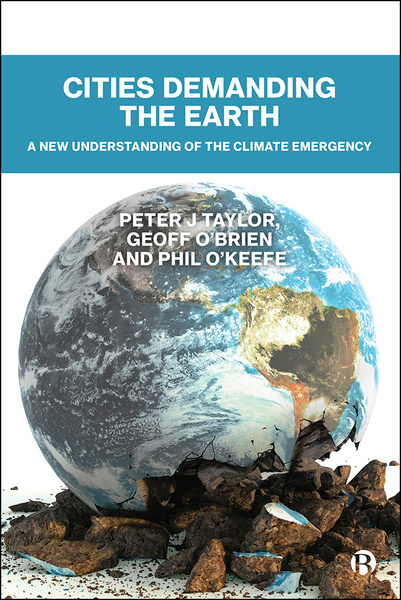 CITIES DEMANDING THE EARTH

A NEW UNDERSTANDING OF THE CLIMATE EMERGENCY

PETER J TAYLOR, GEOFF O'BRIEN AND PHIL O'KEEFE

B